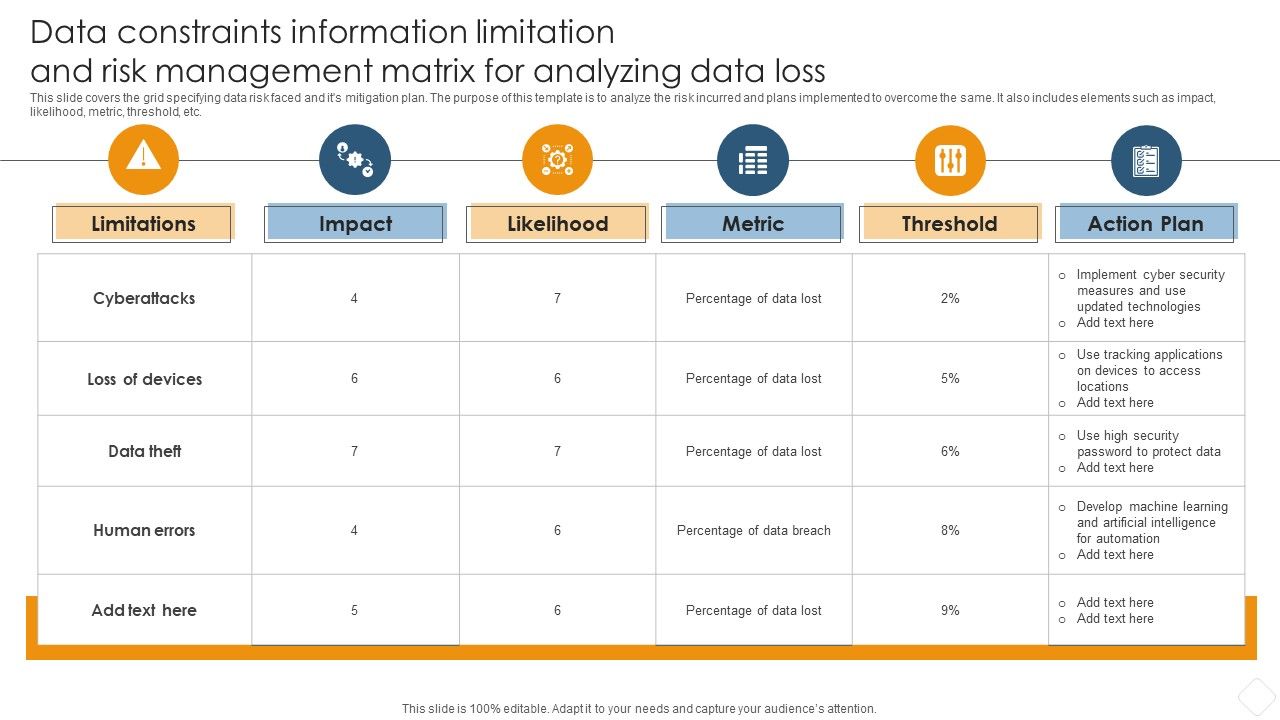 Data constraints information limitation and risk management matrix for analyzing data loss

This slide covers the grid specifying data risk faced and it's mitigation plan. The purpose of this template is to analyze the risk incurred and plans implemented to overcome the same. It also includes elements such as impact, likelihood, metric, threshold, etc.

| Limitations | Impact | Likelihood | Metric | Threshold | Action Plan |
|---|---|---|---|---|---|
| Cyberattacks | 4 | 7 | Percentage of data lost | 2% | o Implement cyber security measures and use updated technologies o Add text here |
| Loss of devices | 6 | 6 | Percentage of data lost | 5% | o Use tracking applications on devices to access locations o Add text here |
| Data theft | 7 | 7 | Percentage of data lost | 6% | o Use high security password to protect data o Add text here |
| Human errors | 4 | 6 | Percentage of data breach | 8% | o Develop machine learning and artificial intelligence for automation o Add text here |
| Add text here | 5 | 6 | Percentage of data lost | 9% | o Add text here o Add text here |

This slide is 100% editable. Adapt it to your needs and capture your audience's attention.